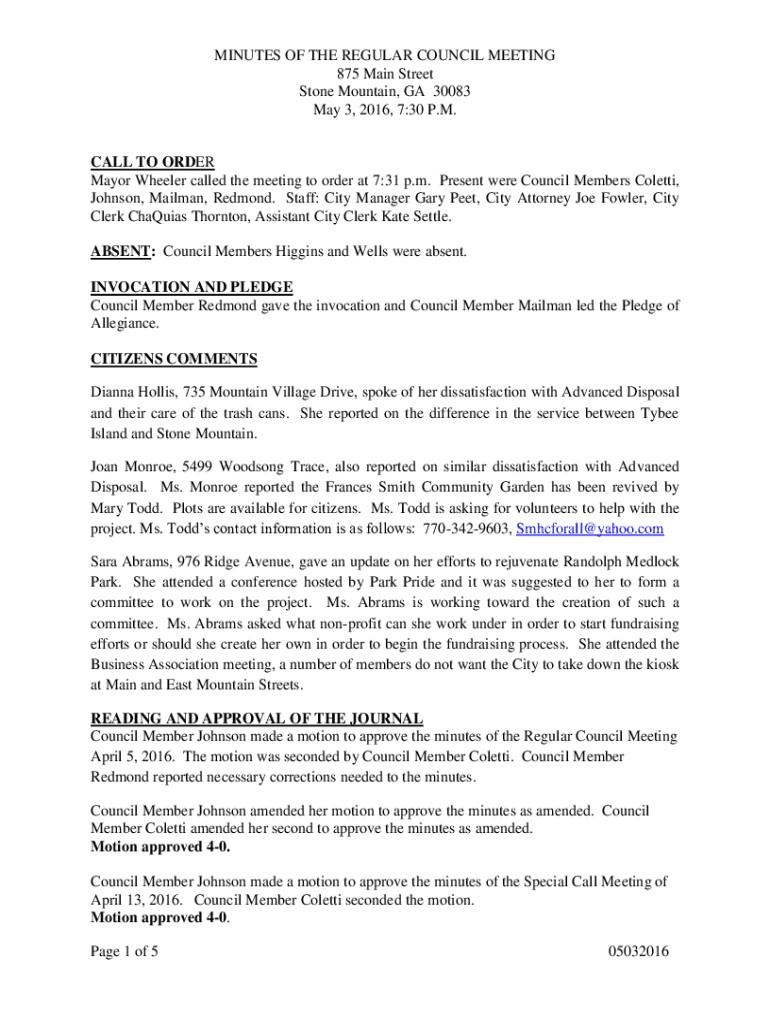 MINUTES OF THE REGULAR COUNCIL MEETING
875 Main Street
Stone Mountain, GA 30083
May 3, 2016, 7:30 P.M.

CALL TO ORDER
Mayor Wheeler called the meeting to order at 7:31 p.m. Present were Council Members Coletti, Johnson, Mailman, Redmond. Staff: City Manager Gary Peet, City Attorney Joe Fowler, City Clerk ChaQuias Thornton, Assistant City Clerk Kate Settle.

ABSENT: Council Members Higgins and Wells were absent.

INVOCATION AND PLEDGE
Council Member Redmond gave the invocation and Council Member Mailman led the Pledge of Allegiance.

CITIZENS COMMENTS

Dianna Hollis, 735 Mountain Village Drive, spoke of her dissatisfaction with Advanced Disposal and their care of the trash cans. She reported on the difference in the service between Tybee Island and Stone Mountain.

Joan Monroe, 5499 Woodsong Trace, also reported on similar dissatisfaction with Advanced Disposal. Ms. Monroe reported the Frances Smith Community Garden has been revived by Mary Todd. Plots are available for citizens. Ms. Todd is asking for volunteers to help with the project. Ms. Todd's contact information is as follows: 770-342-9603, Smhcforall@yahoo.com

Sara Abrams, 976 Ridge Avenue, gave an update on her efforts to rejuvenate Randolph Medlock Park. She attended a conference hosted by Park Pride and it was suggested to her to form a committee to work on the project. Ms. Abrams is working toward the creation of such a committee. Ms. Abrams asked what non-profit can she work under in order to start fundraising efforts or should she create her own in order to begin the fundraising process. She attended the Business Association meeting, a number of members do not want the City to take down the kiosk at Main and East Mountain Streets.

READING AND APPROVAL OF THE JOURNAL
Council Member Johnson made a motion to approve the minutes of the Regular Council Meeting April 5, 2016. The motion was seconded by Council Member Coletti. Council Member Redmond reported necessary corrections needed to the minutes.

Council Member Johnson amended her motion to approve the minutes as amended. Council Member Coletti amended her second to approve the minutes as amended.
Motion approved 4-0.

Council Member Johnson made a motion to approve the minutes of the Special Call Meeting of April 13, 2016. Council Member Coletti seconded the motion.
Motion approved 4-0.

Page 1 of 5

05032016